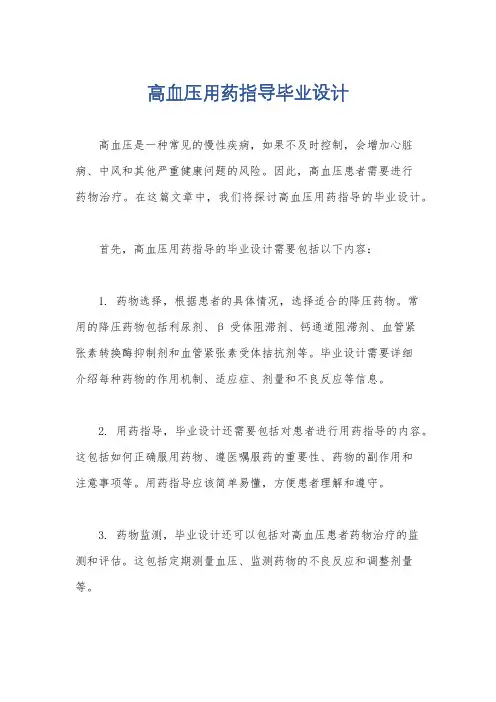 高血压用药指导毕业设计

高血压是一种常见的慢性疾病，如果不及时控制，会增加心脏病、中风和其他严重健康问题的风险。因此，高血压患者需要进行药物治疗。在这篇文章中，我们将探讨高血压用药指导的毕业设计。

首先，高血压用药指导的毕业设计需要包括以下内容：

1. 药物选择，根据患者的具体情况，选择适合的降压药物。常用的降压药物包括利尿剂、β 受体阻滞剂、钙通道阻滞剂、血管紧张素转换酶抑制剂和血管紧张素受体拮抗剂等。毕业设计需要详细介绍每种药物的作用机制、适应症、剂量和不良反应等信息。

2. 用药指导，毕业设计还需要包括对患者进行用药指导的内容。这包括如何正确服用药物、遵医嘱服药的重要性、药物的副作用和注意事项等。用药指导应该简单易懂，方便患者理解和遵守。

3. 药物监测，毕业设计还可以包括对高血压患者药物治疗的监测和评估。这包括定期测量血压、监测药物的不良反应和调整剂量等。